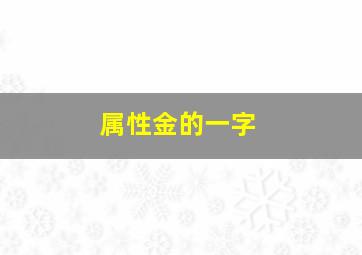 属性金的一字